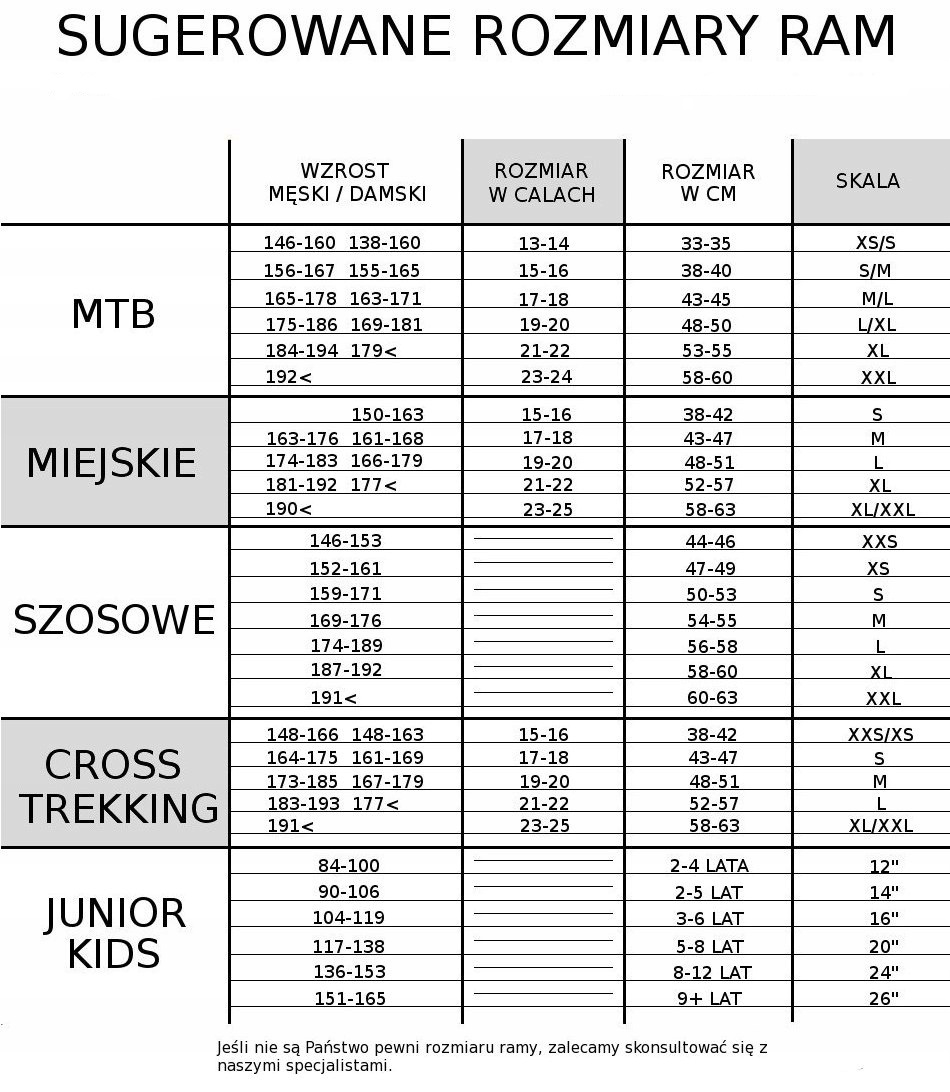 SUGEROWANE ROZMIARY RAM

| | WZROST MĘSKI / DAMSKI | ROZMIAR W CALACH | ROZMIAR W CM | SKALA |
|---|---|---|---|---|
| MTB | 146-160 138-160 | 13-14 | 33-35 | XS/S |
| | 156-167 155-165 | 15-16 | 38-40 | S/M |
| | 165-178 163-171 | 17-18 | 43-45 | M/L |
| | 175-186 169-181 | 19-20 | 48-50 | L/XL |
| | 184-194 179< | 21-22 | 53-55 | XL |
| | 192< | 23-24 | 58-60 | XXL |
| MIEJSKIE | 150-163 | 15-16 | 38-42 | S |
| | 163-176 161-168 | 17-18 | 43-47 | M |
| | 174-183 166-179 | 19-20 | 48-51 | L |
| | 181-192 177< | 21-22 | 52-57 | XL |
| | 190< | 23-25 | 58-63 | XL/XXL |
| SZOSOWE | 146-153 | | 44-46 | XXS |
| | 152-161 | | 47-49 | XS |
| | 159-171 | | 50-53 | S |
| | 169-176 | | 54-55 | M |
| | 174-189 | | 56-58 | L |
| | 187-192 | | 58-60 | XL |
| | 191< | | 60-63 | XXL |
| CROSS TREKKING | 148-166 148-163 | 15-16 | 38-42 | XXS/XS |
| | 164-175 161-169 | 17-18 | 43-47 | S |
| | 173-185 167-179 | 19-20 | 48-51 | M |
| | 183-193 177< | 21-22 | 52-57 | L |
| | 191< | 23-25 | 58-63 | XL/XXL |
| JUNIOR KIDS | 84-100 | | 2-4 LATA | 12" |
| | 90-106 | | 2-5 LAT | 14" |
| | 104-119 | | 3-6 LAT | 16" |
| | 117-138 | | 5-8 LAT | 20" |
| | 136-153 | | 8-12 LAT | 24" |
| | 151-165 | | 9+ LAT | 26" |

Jeśli nie są Państwo pewni rozmiaru ramy, zalecamy skonsultować się z naszymi specjalistami.